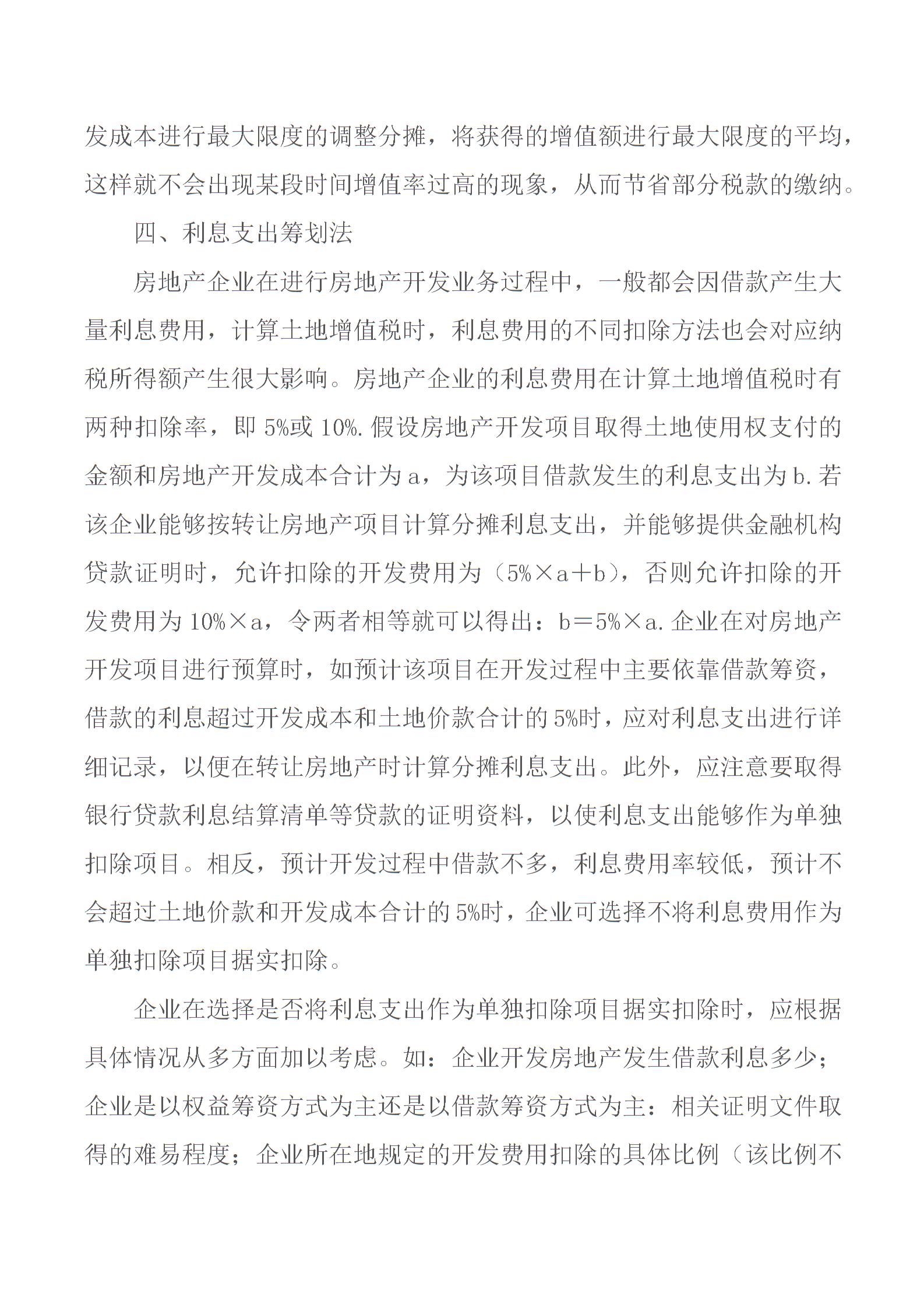 发成本进行最大限度的调整分摊，将获得的增值额进行最大限度的平均，这样就不会出现某段时间增值率过高的现象，从而节省部分税款的缴纳。

四、利息支出筹划法

房地产企业在进行房地产开发业务过程中，一般都会因借款产生大量利息费用，计算土地增值税时，利息费用的不同扣除方法也会对应纳税所得额产生很大影响。房地产企业的利息费用在计算土地增值税时有两种扣除率，即 5%或 10%. 假设房地产开发项目取得土地使用权支付的金额和房地产开发成本合计为 a，为该项目借款发生的利息支出为 b. 若该企业能够按转让房地产项目计算分摊利息支出，并能够提供金融机构贷款证明时，允许扣除的开发费用为（5%×a＋b），否则允许扣除的开发费用为 10%×a，令两者相等就可以得出：b＝5%×a. 企业在对房地产开发项目进行预算时，如预计该项目在开发过程中主要依靠借款筹资，借款的利息超过开发成本和土地价款合计的 5%时，应对利息支出进行详细记录，以便在转让房地产时计算分摊利息支出。此外，应注意要取得银行贷款利息结算清单等贷款的证明资料，以使利息支出能够作为单独扣除项目。相反，预计开发过程中借款不多，利息费用率较低，预计不会超过土地价款和开发成本合计的 5%时，企业可选择不将利息费用作为单独扣除项目据实扣除。

企业在选择是否将利息支出作为单独扣除项目据实扣除时，应根据具体情况从多方面加以考虑。如：企业开发房地产发生借款利息多少；企业是以权益筹资方式为主还是以借款筹资方式为主：相关证明文件取得的难易程度；企业所在地规定的开发费用扣除的具体比例（该比例不